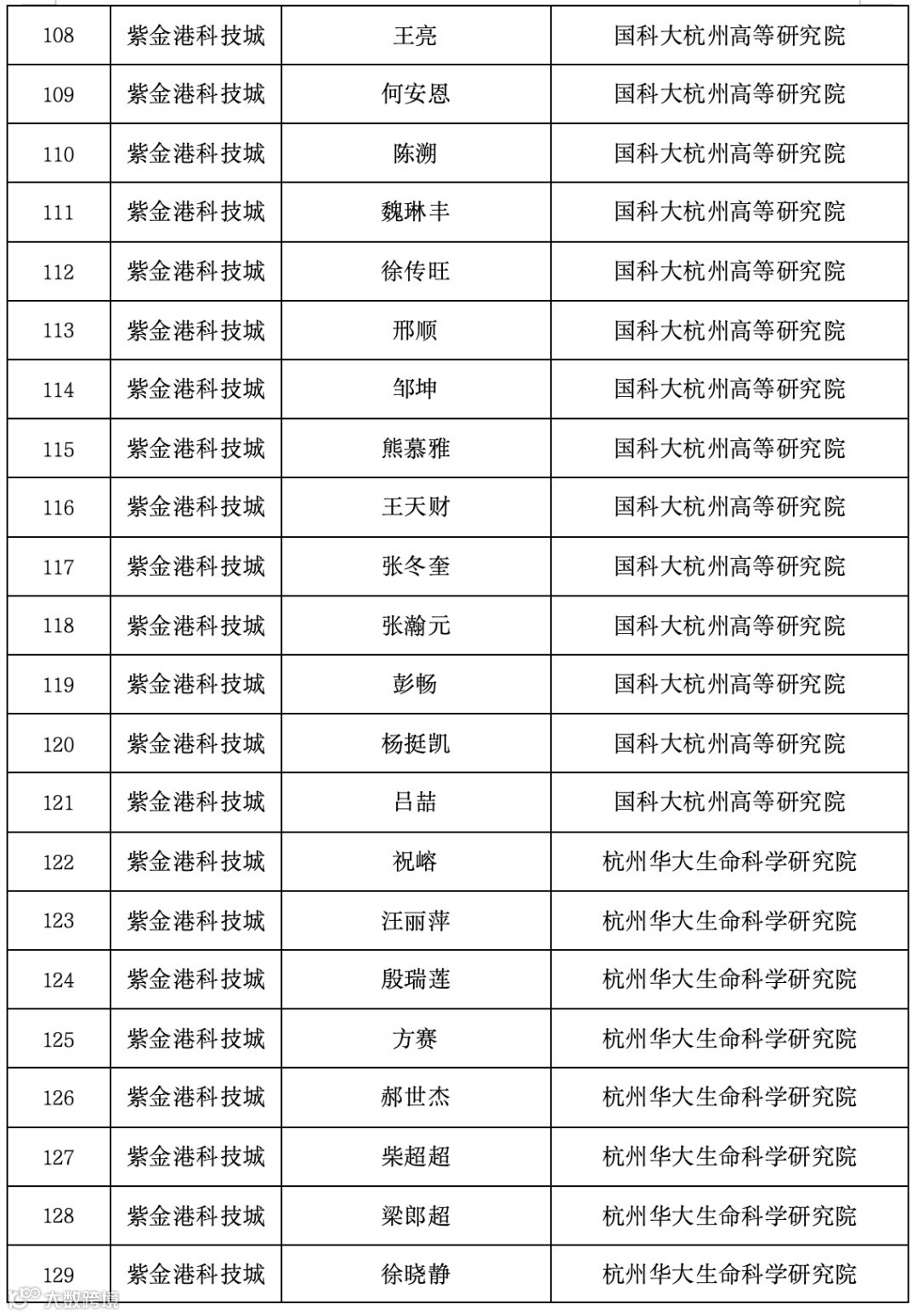 | 108 | 紫金港科技城 | 王亮 | 国科大杭州高等研究院 |
|---|---|---|---|
| 109 | 紫金港科技城 | 何安恩 | 国科大杭州高等研究院 |
| 110 | 紫金港科技城 | 陈溯 | 国科大杭州高等研究院 |
| 111 | 紫金港科技城 | 魏琳丰 | 国科大杭州高等研究院 |
| 112 | 紫金港科技城 | 徐传旺 | 国科大杭州高等研究院 |
| 113 | 紫金港科技城 | 邢顺 | 国科大杭州高等研究院 |
| 114 | 紫金港科技城 | 邹坤 | 国科大杭州高等研究院 |
| 115 | 紫金港科技城 | 熊慕雅 | 国科大杭州高等研究院 |
| 116 | 紫金港科技城 | 王天财 | 国科大杭州高等研究院 |
| 117 | 紫金港科技城 | 张冬奎 | 国科大杭州高等研究院 |
| 118 | 紫金港科技城 | 张瀚元 | 国科大杭州高等研究院 |
| 119 | 紫金港科技城 | 彭畅 | 国科大杭州高等研究院 |
| 120 | 紫金港科技城 | 杨挺凯 | 国科大杭州高等研究院 |
| 121 | 紫金港科技城 | 吕喆 | 国科大杭州高等研究院 |
| 122 | 紫金港科技城 | 祝嵱 | 杭州华大生命科学研究院 |
| 123 | 紫金港科技城 | 汪丽萍 | 杭州华大生命科学研究院 |
| 124 | 紫金港科技城 | 殷瑞莲 | 杭州华大生命科学研究院 |
| 125 | 紫金港科技城 | 方赛 | 杭州华大生命科学研究院 |
| 126 | 紫金港科技城 | 郝世杰 | 杭州华大生命科学研究院 |
| 127 | 紫金港科技城 | 柴超超 | 杭州华大生命科学研究院 |
| 128 | 紫金港科技城 | 梁郎超 | 杭州华大生命科学研究院 |
| 129 | 紫金港科技城 | 徐晓静 | 杭州华大生命科学研究院 |

大数跨境